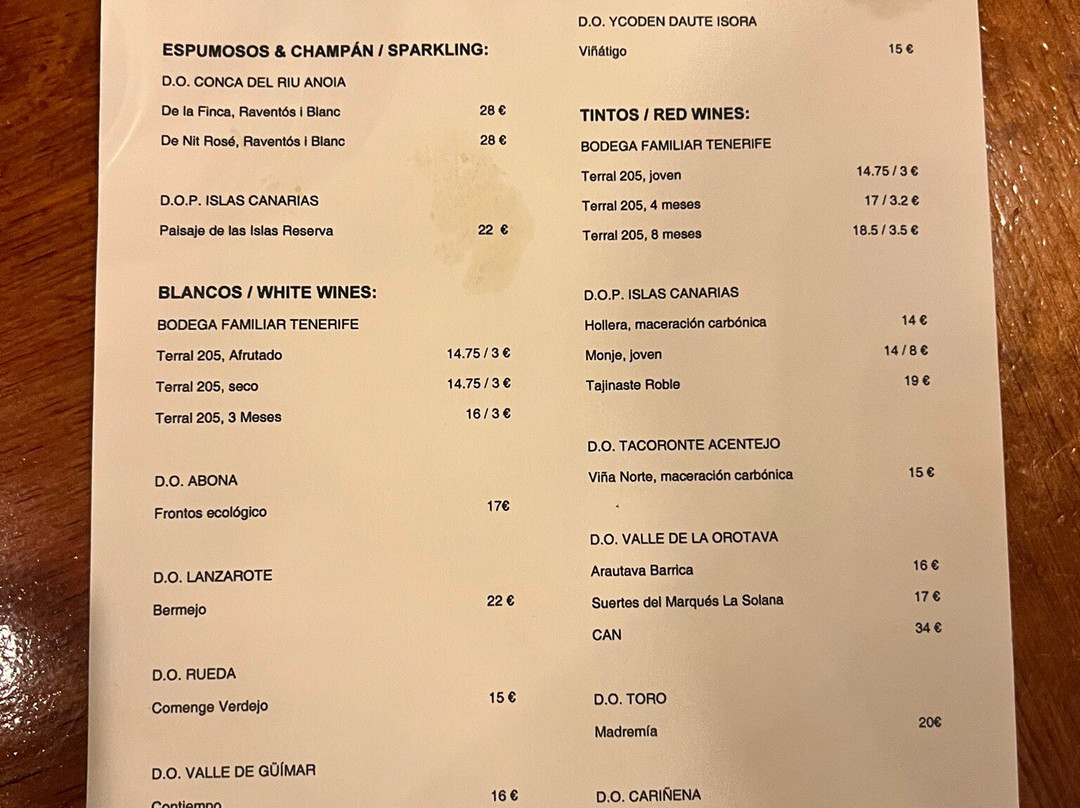 ESPUMOSOS & CHAMPÁN / SPARKLING:

D.O. CONCA DEL RIU ANOIA

De la Finca, Raventós i Blanc 28 €

De Nit Rosé, Raventós i Blanc 28 €

D.O.P. ISLAS CANARIAS

Paisaje de las Islas Reserva 22 €

BLANCOS / WHITE WINES:

BODEGA FAMILIAR TENERIFE

Terral 205, Afrutado 14.75 / 3 €

Terral 205, seco 14.75 / 3 €

Terral 205, 3 Meses 16 / 3 €

D.O. ABONA

Frontos ecológico 17€

D.O. LANZAROTE

Bermejo 22 €

D.O. RUEDA

Comenge Verdejo 15 €

D.O. VALLE DE GÜIMAR

Contiempo 16 €

D.O. YCODEN DAUTE ISORA

Viñátigo 15 €

TINTOS / RED WINES:

BODEGA FAMILIAR TENERIFE

Terral 205, joven 14.75 / 3 €

Terral 205, 4 meses 17 / 3.2 €

Terral 205, 8 meses 18.5 / 3.5 €

D.O.P. ISLAS CANARIAS

Hollera, maceración carbónica 14 €

Monje, joven 14 / 8 €

Tajinaste Roble 19 €

D.O. TACORONTE ACENTEJO

Viña Norte, maceración carbónica 15 €

D.O. VALLE DE LA OROTAVA

Arautava Barrica 16 €

Suertes del Marqués La Solana 17 €

CAN 34 €

D.O. TORO

Madremía 20€

D.O. CARIÑENA